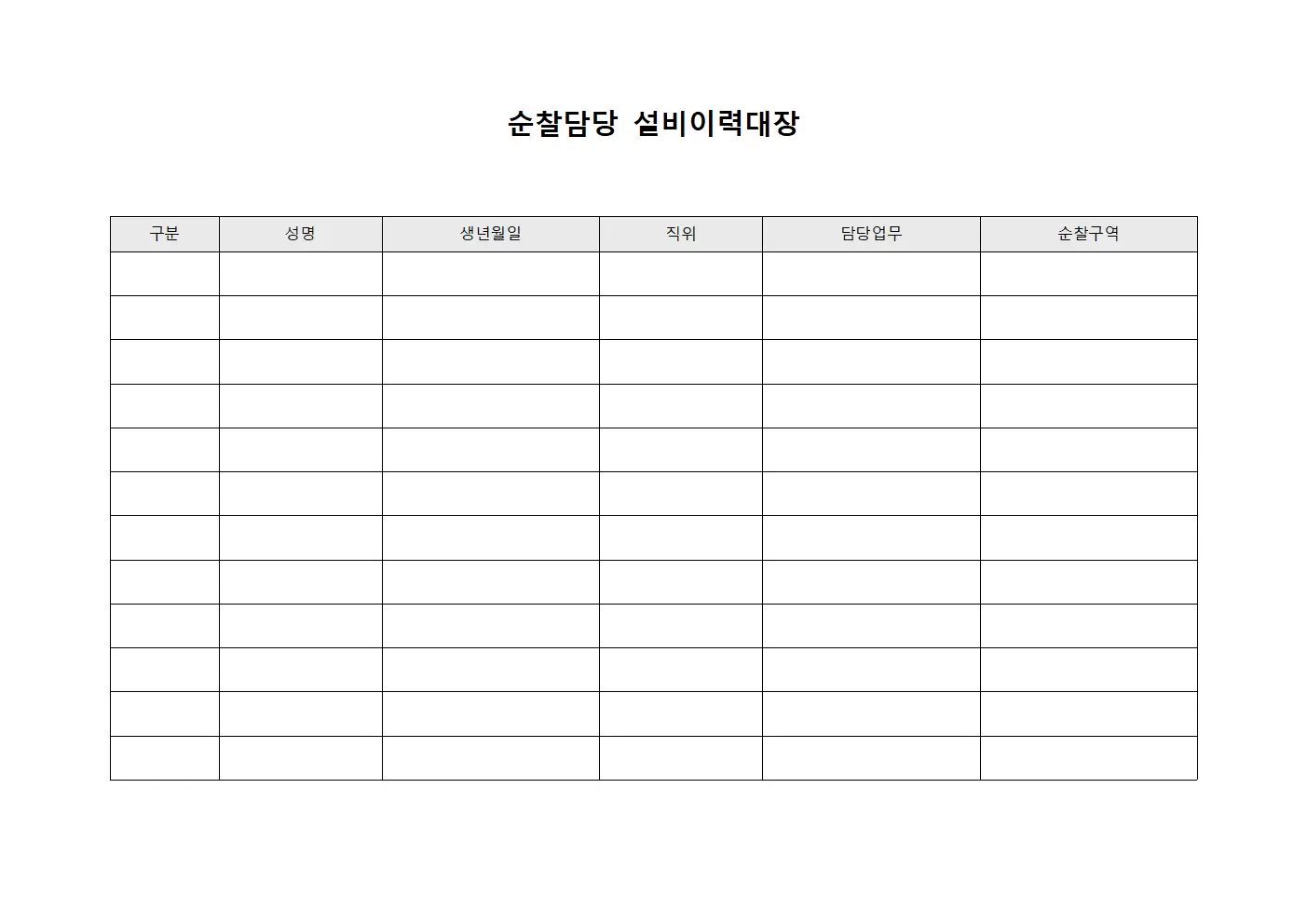 순찰담당 설비이력대장

| 구분 | 성명 | 생년월일 | 직위 | 담당업무 | 순찰구역 |
|---|---|---|---|---|---|
| | | | | | |
| | | | | | |
| | | | | | |
| | | | | | |
| | | | | | |
| | | | | | |
| | | | | | |
| | | | | | |
| | | | | | |
| | | | | | |
| | | | | | |
| | | | | | |